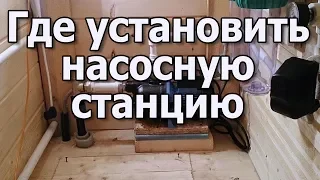 Где установить насосную станцию